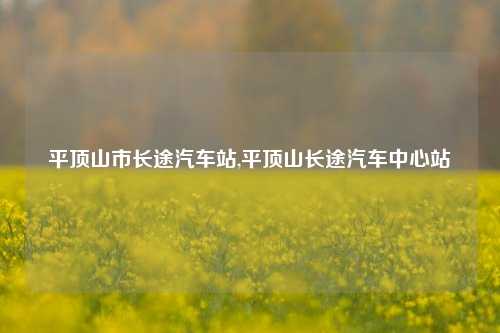 平顶山市长途汽车站,平顶山长途汽车中心站